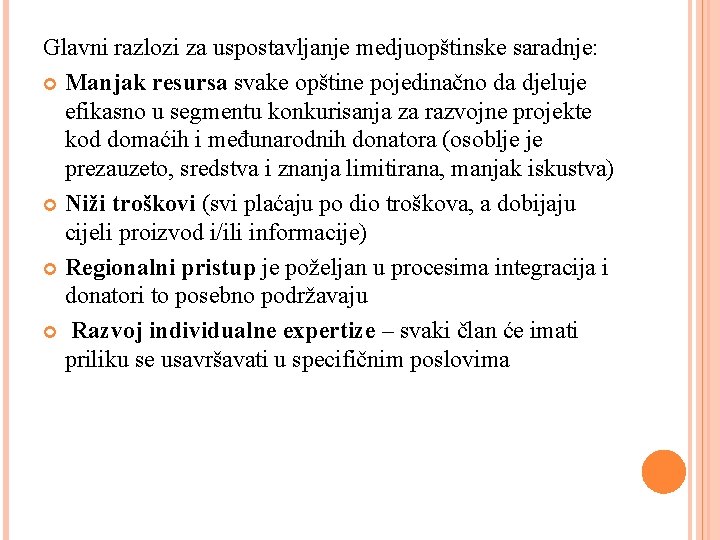 Glavni razlozi za uspostavljanje medjuopštinske saradnje:

Manjak resursa svake opštine pojedinačno da djeluje efikasno u segmentu konkurisanja za razvojne projekte kod domaćih i međunarodnih donatora (osoblje je prezauzeto, sredstva i znanja limitirana, manjak iskustva)

Niži troškovi (svi plaćaju po dio troškova, a dobijaju cijeli proizvod i/ili informacije)

Regionalni pristup je poželjan u procesima integracija i donatori to posebno podržavaju

Razvoj individualne expertize – svaki član će imati priliku se usavršavati u specifičnim poslovima